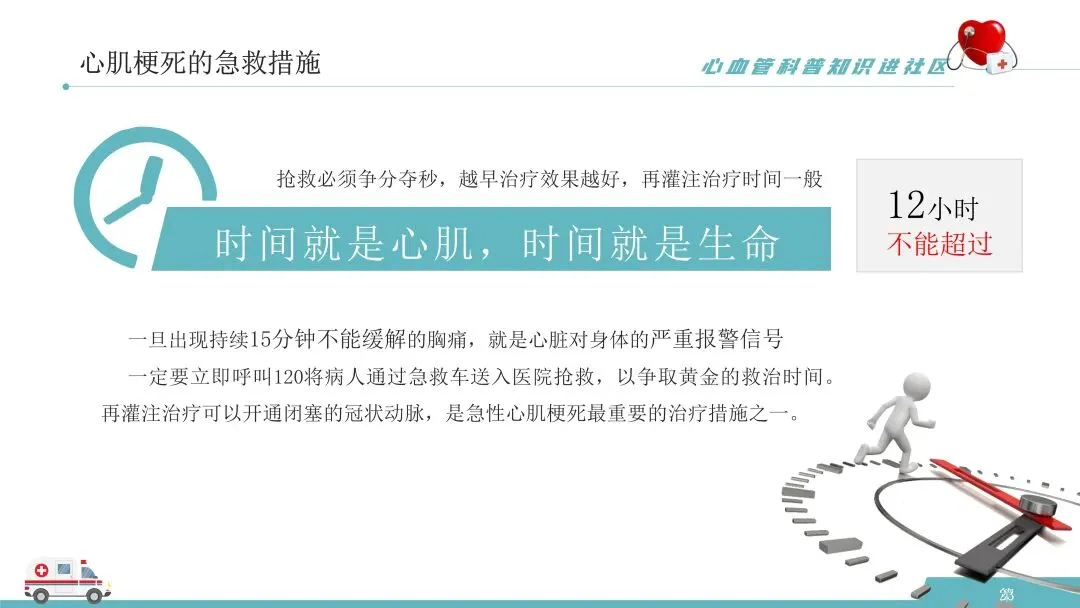 心肌梗死的急救措施

心血管科普知识进社区

抢救必须争分夺秒，越早治疗效果越好，再灌注治疗时间一般

时间就是心肌，时间就是生命

12小时
不能超过

一旦出现持续15分钟不能缓解的胸痛，就是心脏对身体的严重报警信号

一定要立即呼叫120将病人通过急救车送入医院抢救，以争取黄金的救治时间。

再灌注治疗可以开通闭塞的冠状动脉，是急性心肌梗死最重要的治疗措施之一。

23